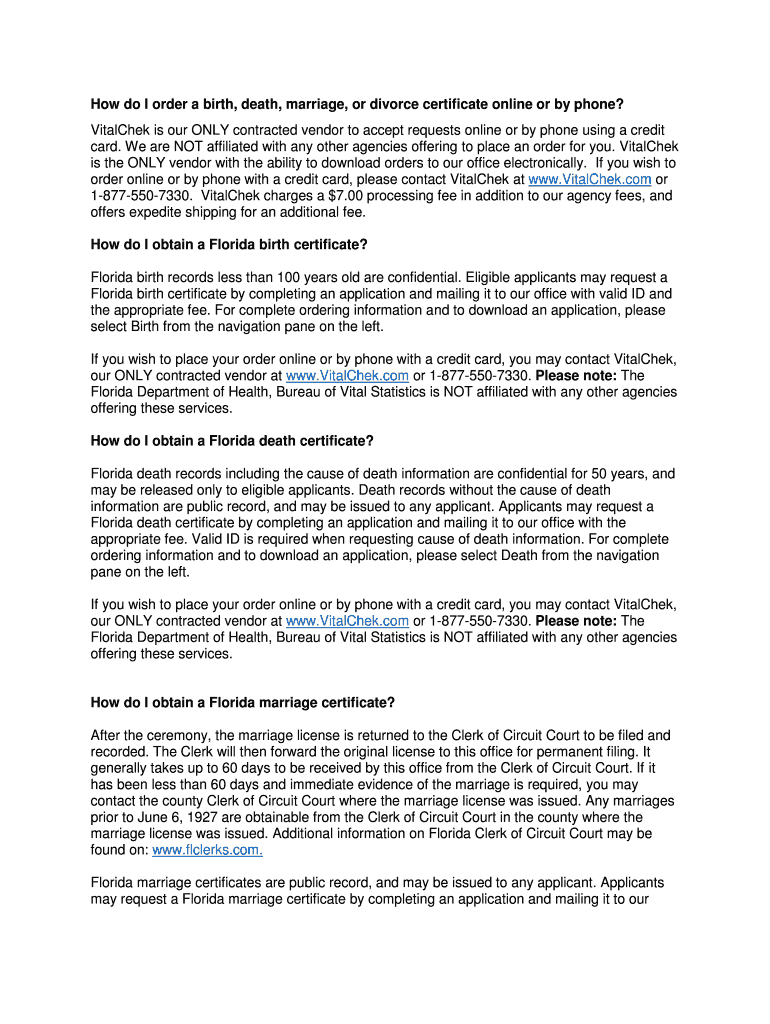 How do I order a birth, death, marriage, or divorce certificate online or by phone?

VitalChek is our ONLY contracted vendor to accept requests online or by phone using a credit card. We are NOT affiliated with any other agencies offering to place an order for you. VitalChek is the ONLY vendor with the ability to download orders to our office electronically. If you wish to order online or by phone with a credit card, please contact VitalChek at www.VitalChek.com or 1-877-550-7330. VitalChek charges a $7.00 processing fee in addition to our agency fees, and offers expedite shipping for an additional fee.

How do I obtain a Florida birth certificate?

Florida birth records less than 100 years old are confidential. Eligible applicants may request a Florida birth certificate by completing an application and mailing it to our office with valid ID and the appropriate fee. For complete ordering information and to download an application, please select Birth from the navigation pane on the left.

If you wish to place your order online or by phone with a credit card, you may contact VitalChek, our ONLY contracted vendor at www.VitalChek.com or 1-877-550-7330. Please note: The Florida Department of Health, Bureau of Vital Statistics is NOT affiliated with any other agencies offering these services.

How do I obtain a Florida death certificate?

Florida death records including the cause of death information are confidential for 50 years, and may be released only to eligible applicants. Death records without the cause of death information are public record, and may be issued to any applicant. Applicants may request a Florida death certificate by completing an application and mailing it to our office with the appropriate fee. Valid ID is required when requesting cause of death information. For complete ordering information and to download an application, please select Death from the navigation pane on the left.

If you wish to place your order online or by phone with a credit card, you may contact VitalChek, our ONLY contracted vendor at www.VitalChek.com or 1-877-550-7330. Please note: The Florida Department of Health, Bureau of Vital Statistics is NOT affiliated with any other agencies offering these services.

How do I obtain a Florida marriage certificate?

After the ceremony, the marriage license is returned to the Clerk of Circuit Court to be filed and recorded. The Clerk will then forward the original license to this office for permanent filing. It generally takes up to 60 days to be received by this office from the Clerk of Circuit Court. If it has been less than 60 days and immediate evidence of the marriage is required, you may contact the county Clerk of Circuit Court where the marriage license was issued. Any marriages prior to June 6, 1927 are obtainable from the Clerk of Circuit Court in the county where the marriage license was issued. Additional information on Florida Clerk of Circuit Court may be found on: www.flclerks.com.

Florida marriage certificates are public record, and may be issued to any applicant. Applicants may request a Florida marriage certificate by completing an application and mailing it to our